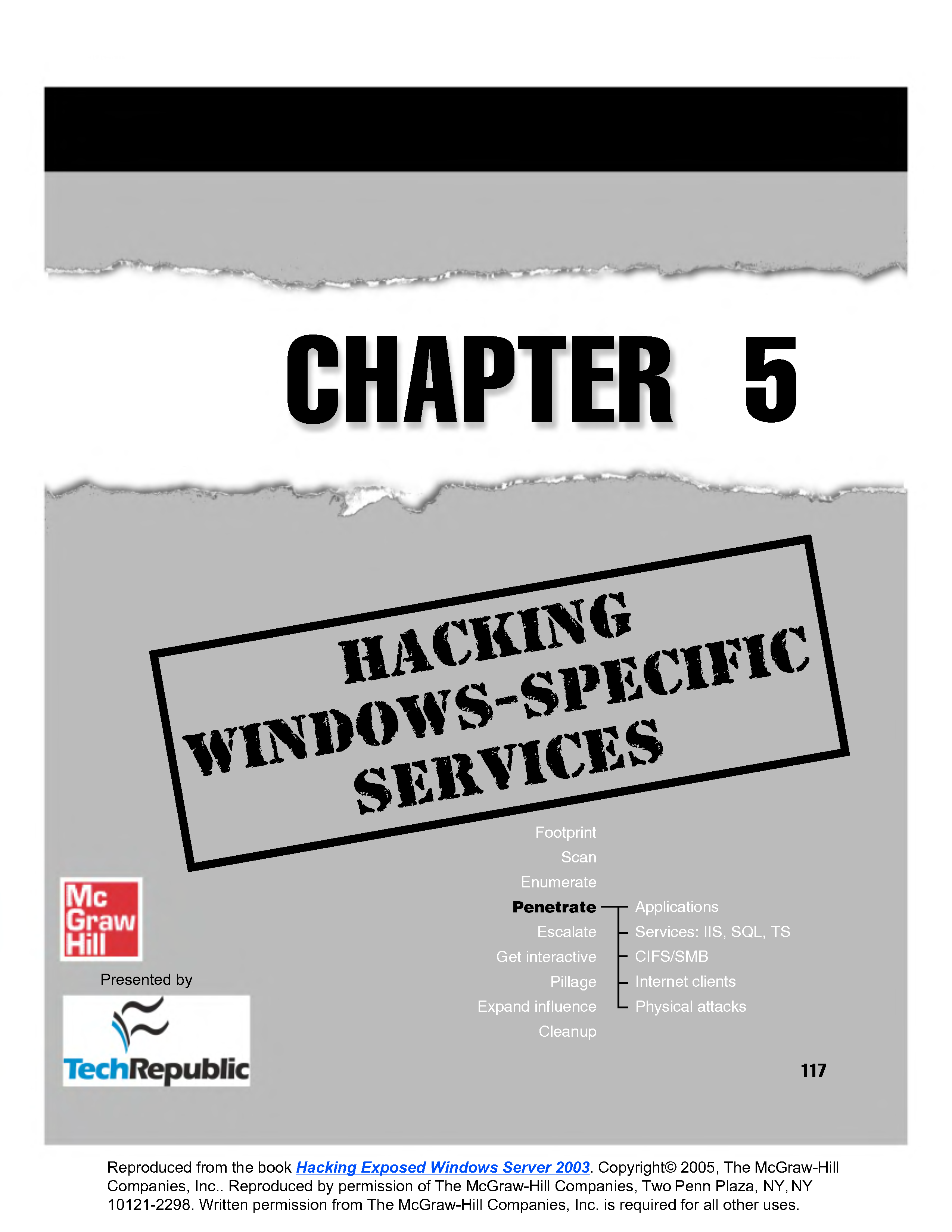 CHAPTER 5

HACKING WINDOWS-SPECIFIC SERVICES

Footprint
Scan
Enumerate
Penetrate
Escalate
Get interactive
Pillage
Expand influence
Cleanup

Applications
Services: IIS, SQL, TS
CIFS/SMB
Internet clients
Physical attacks

Mc Graw Hill

Presented by

TechRepublic

117

Reproduced from the book Hacking Exposed Windows Server 2003. Copyright© 2005, The McGraw-Hill Companies, Inc.. Reproduced by permission of The McGraw-Hill Companies, Two Penn Plaza, NY, NY 10121-2298. Written permission from The McGraw-Hill Companies, Inc. is required for all other uses.